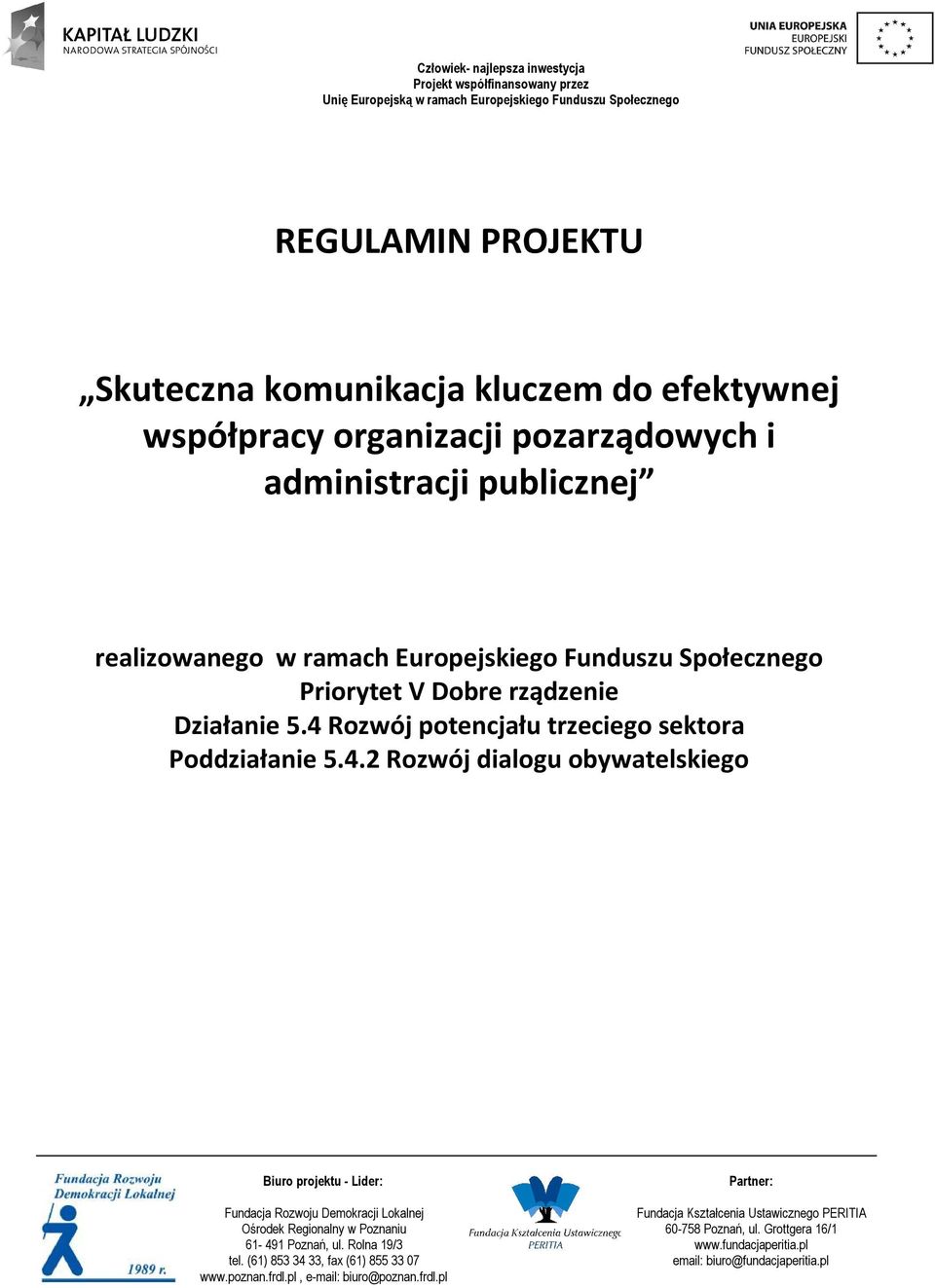 KAPITAŁ LUDZKI
NARODOWA STRATEGIA SPÓJNOŚCI

UNIA EUROPEJSKA
EUROPEJSKI
FUNDUSZ SPOŁECZNY

Człowiek- najlepsza inwestycja
Projekt współfinansowany przez
Unię Europejską w ramach Europejskiego Funduszu Społecznego

REGULAMIN PROJEKTU

„Skuteczna komunikacja kluczem do efektywnej współpracy organizacji pozarządowych i administracji publicznej”

realizowanego w ramach Europejskiego Funduszu Społecznego
Priorytet V Dobre rządzenie
Działanie 5.4 Rozwój potencjału trzeciego sektora
Poddziałanie 5.4.2 Rozwój dialogu obywatelskiego

Fundacja Rozwoju Demokracji Lokalnej
1989 r.

Biuro projektu - Lider:

Fundacja Rozwoju Demokracji Lokalnej
Ośrodek Regionalny w Poznaniu
61- 491 Poznań, ul. Rolna 19/3
tel. (61) 853 34 33, fax (61) 855 33 07
www.poznan.frdl.pl , e-mail: biuro@poznan.frdl.pl

Fundacja Kształcenia Ustawicznego
PERITIA

Partner:

Fundacja Kształcenia Ustawicznego PERITIA
60-758 Poznań, ul. Grottgera 16/1
www.fundacjaperitia.pl
email: biuro@fundacjaperitia.pl